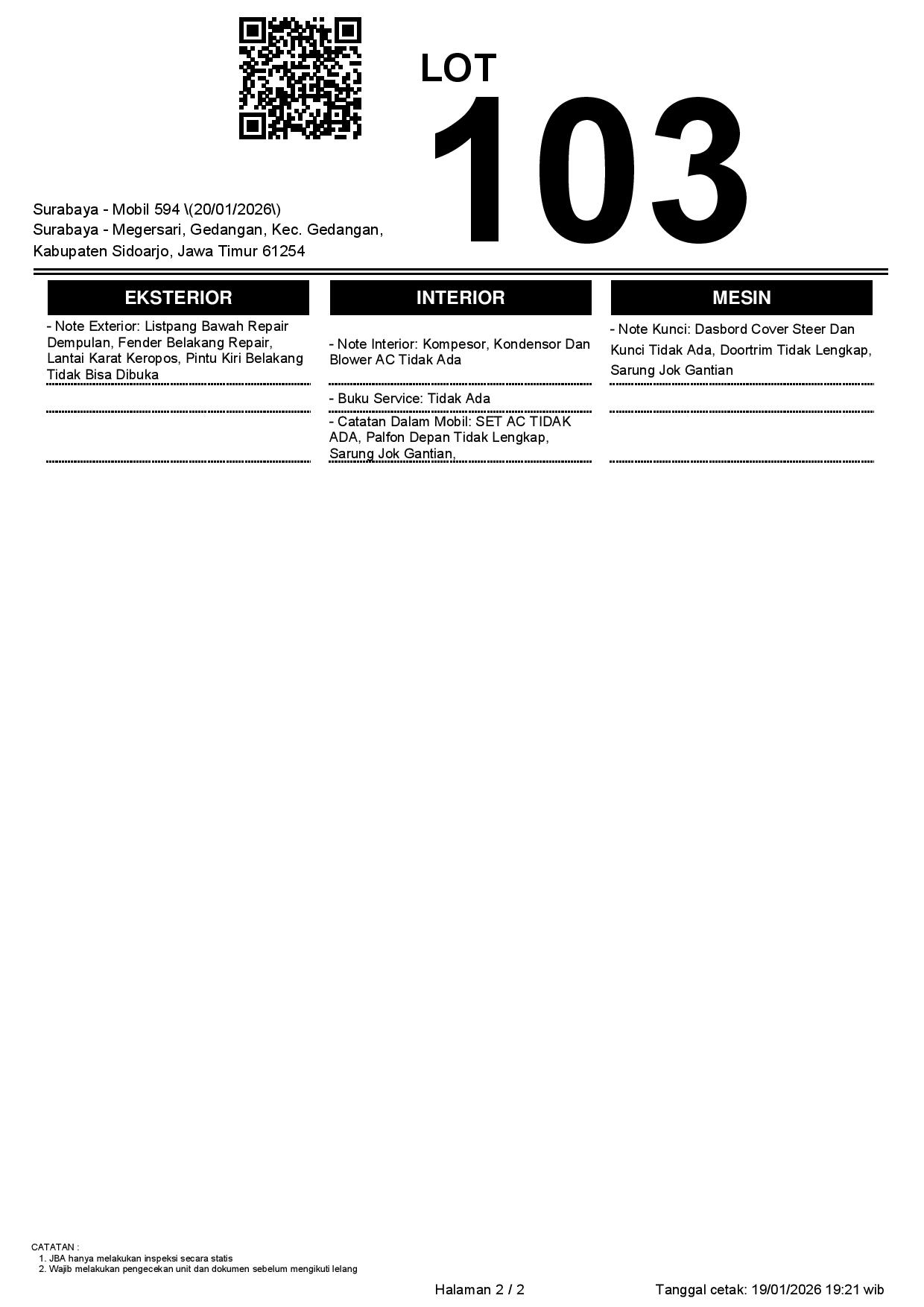 LOT
103

Surabaya - Mobil 594 \(20/01/2026\)
Surabaya - Megersari, Gedangan, Kec. Gedangan, Kabupaten Sidoarjo, Jawa Timur 61254

EKSTERIOR

- Note Exterior: Listpang Bawah Repair Dempulan, Fender Belakang Repair, Lantai Karat Keropos, Pintu Kiri Belakang Tidak Bisa Dibuka

INTERIOR

- Note Interior: Kompesor, Kondensor Dan Blower AC Tidak Ada

- Buku Service: Tidak Ada

- Catatan Dalam Mobil: SET AC TIDAK ADA, Palfon Depan Tidak Lengkap, Sarung Jok Gantian,

MESIN

- Note Kunci: Dasbord Cover Steer Dan Kunci Tidak Ada, Doortrim Tidak Lengkap, Sarung Jok Gantian

CATATAN :
1. JBA hanya melakukan inspeksi secara statis
2. Wajib melakukan pengecekan unit dan dokumen sebelum mengikuti lelang

Halaman 2 / 2

Tanggal cetak: 19/01/2026 19:21 wib